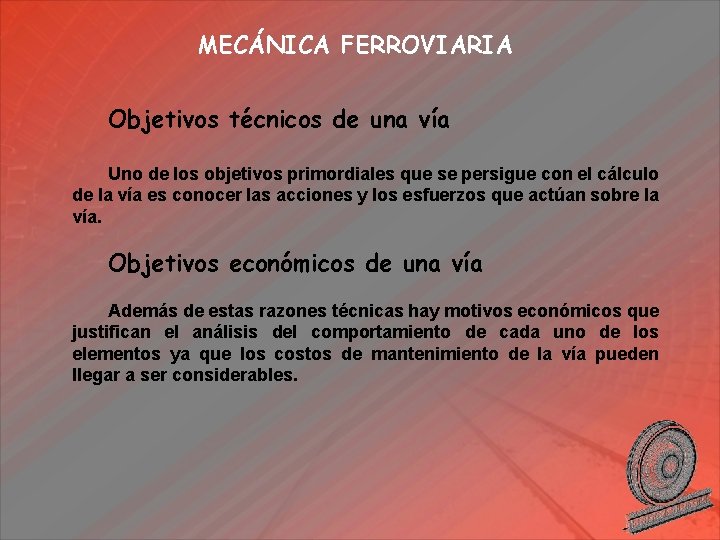 MECÁNICA FERROVIARIA

Objetivos técnicos de una vía

Uno de los objetivos primordiales que se persigue con el cálculo de la vía es conocer las acciones y los esfuerzos que actúan sobre la vía.

Objetivos económicos de una vía

Además de estas razones técnicas hay motivos económicos que justifican el análisis del comportamiento de cada uno de los elementos ya que los costos de mantenimiento de la vía pueden llegar a ser considerables.